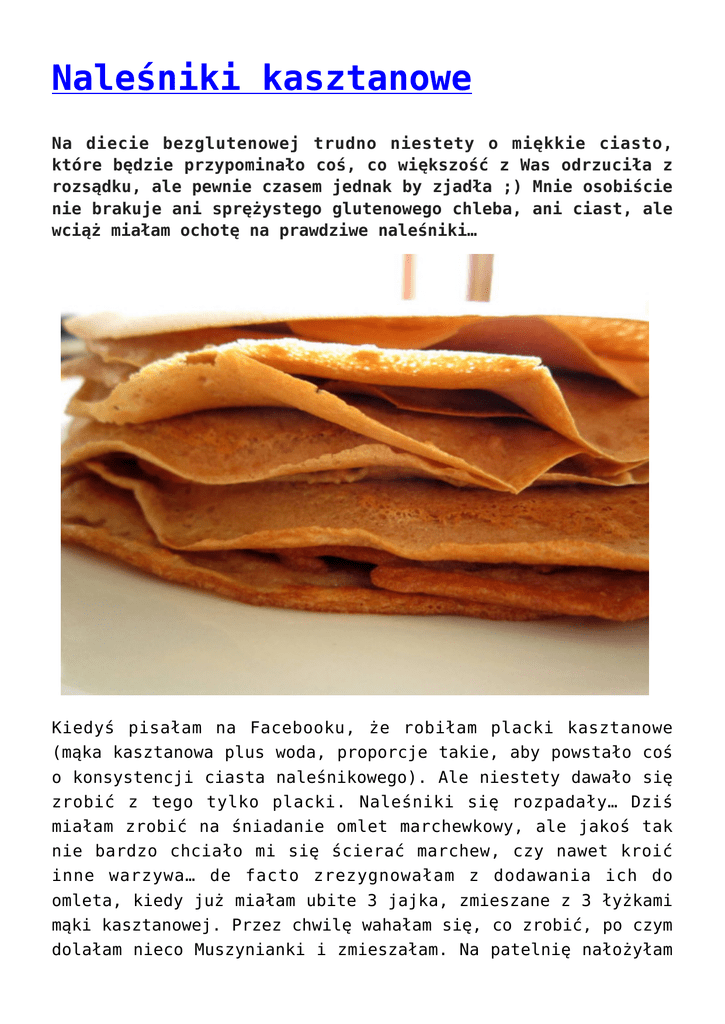 Naleśniki kasztanowe

Na diecie bezglutenowej trudno niestety o miękkie ciasto, które będzie przypominało coś, co większość z Was odrzuciła z rozsądku, ale pewnie czasem jednak by zjadła ;) Mnie osobiście nie brakuje ani sprężystego glutenowego chleba, ani ciast, ale wciąż miałam ochotę na prawdziwe naleśniki…

Kiedyś pisałam na Facebooku, że robiłam placki kasztanowe (mąka kasztanowa plus woda, proporcje takie, aby powstało coś o konsystencji ciasta naleśnikowego). Ale niestety dawało się zrobić z tego tylko placki. Naleśniki się rozpadały… Dziś miałam zrobić na śniadanie omlet marchewkowy, ale jakoś tak nie bardzo chciało mi się ścierać marchew, czy nawet kroić inne warzywa… de facto zrezygnowałam z dodawania ich do omleta, kiedy już miałam ubite 3 jajka, zmieszane z 3 łyżkami mąki kasztanowej. Przez chwilę wahałam się, co zrobić, po czym dolałam nieco Muszynianki i zmieszałam. Na patelnię nałożyłam